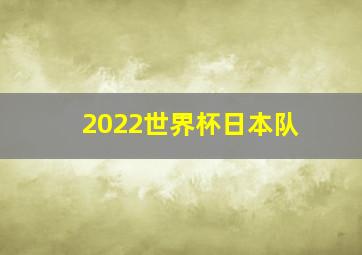 2022世界杯日本队